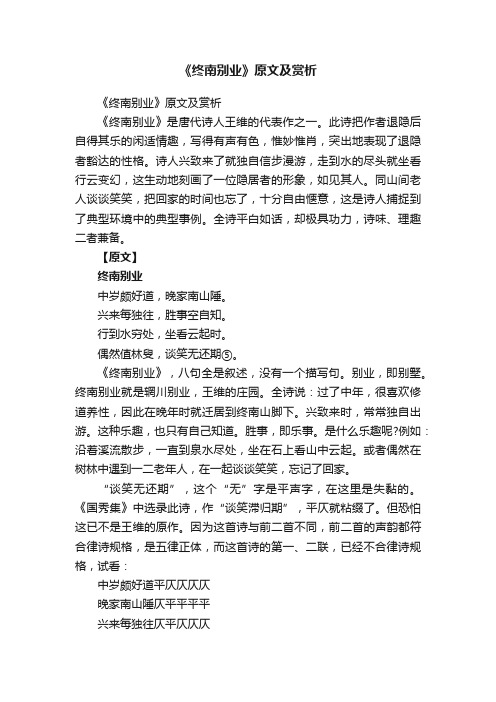 《终南别业》原文及赏析

《终南别业》原文及赏析

《终南别业》是唐代诗人王维的代表作之一。此诗把作者退隐后自得其乐的闲适情趣，写得有声有色，惟妙惟肖，突出地表现了退隐者豁达的性格。诗人兴致来了就独自信步漫游，走到水的尽头就坐看行云变幻，这生动地刻画了一位隐居者的形象，如见其人。同山间老人谈谈笑笑，把回家的时间也忘了，十分自由惬意，这是诗人捕捉到了典型环境中的典型事例。全诗平白如话，却极具功力，诗味、理趣二者兼备。

【原文】

终南别业

中岁颇好道，晚家南山陲。

兴来每独往，胜事空自知。

行到水穷处，坐看云起时。

偶然值林叟，谈笑无还期⑤。

《终南别业》，八句全是叙述，没有一个描写句。别业，即别墅。终南别业就是辋川别业，王维的庄园。全诗说：过了中年，很喜欢修道养性，因此在晚年时就迁居到终南山脚下。兴致来时，常常独自出游。这种乐趣，也只有自己知道。胜事，即乐事。是什么乐趣呢?例如：沿着溪流散步，一直到泉水尽处，坐在石上看山中云起。或者偶然在树林中遇到一二老年人，在一起谈谈笑笑，忘记了回家。

“谈笑无还期”，这个“无”字是平声字，在这里是失黏的。《国秀集》中选录此诗，作“谈笑滞归期”，平仄就粘缀了。但恐怕这已不是王维的原作。因为这首诗与前二首不同，前二首的声韵都符合律诗规格，是五律正体，而这首诗的第一、二联，已经不合律诗规格，试看：

中岁颇好道平仄仄仄仄

晚家南山陲仄平平平平

兴来每独往仄平仄仄仄